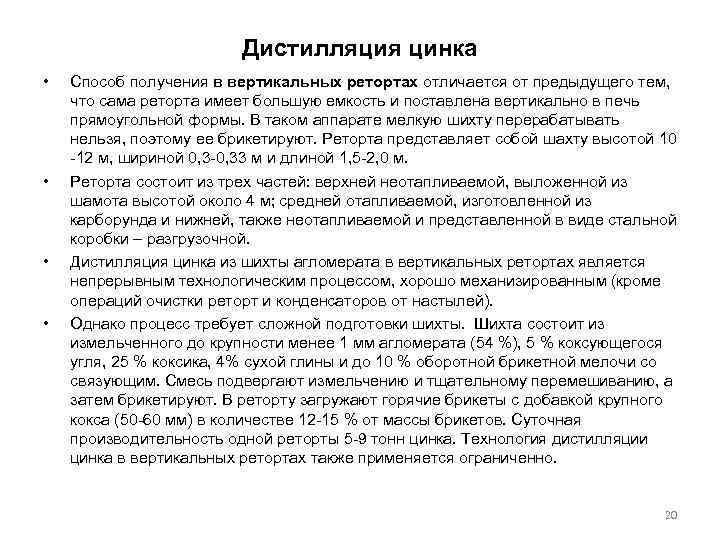 Дистилляция цинка

• Способ получения в вертикальных ретортах отличается от предыдущего тем, что сама реторта имеет большую емкость и поставлена вертикально в печь прямоугольной формы. В таком аппарате мелкую шихту перерабатывать нельзя, поэтому ее брикетируют. Реторта представляет собой шахту высотой 10 -12 м, шириной 0,3-0,33 м и длиной 1,5-2,0 м.

• Реторта состоит из трех частей: верхней неотапливаемой, выложенной из шамота высотой около 4 м; средней отапливаемой, изготовленной из карборунда и нижней, также неотапливаемой и представленной в виде стальной коробки – разгрузочной.

• Дистилляция цинка из шихты агломерата в вертикальных ретортах является непрерывным технологическим процессом, хорошо механизированным (кроме операций очистки реторт и конденсаторов от настылей).

• Однако процесс требует сложной подготовки шихты. Шихта состоит из измельченного до крупности менее 1 мм агломерата (54 %), 5 % коксующегося угля, 25 % коксика, 4% сухой глины и до 10 % оборотной брикетной мелочи со связующим. Смесь подвергают измельчению и тщательному перемешиванию, а затем брикетируют. В реторту загружают горячие брикеты с добавкой крупного кокса (50-60 мм) в количестве 12-15 % от массы брикетов. Суточная производительность одной реторты 5-9 тонн цинка. Технология дистилляции цинка в вертикальных ретортах также применяется ограниченно.

20